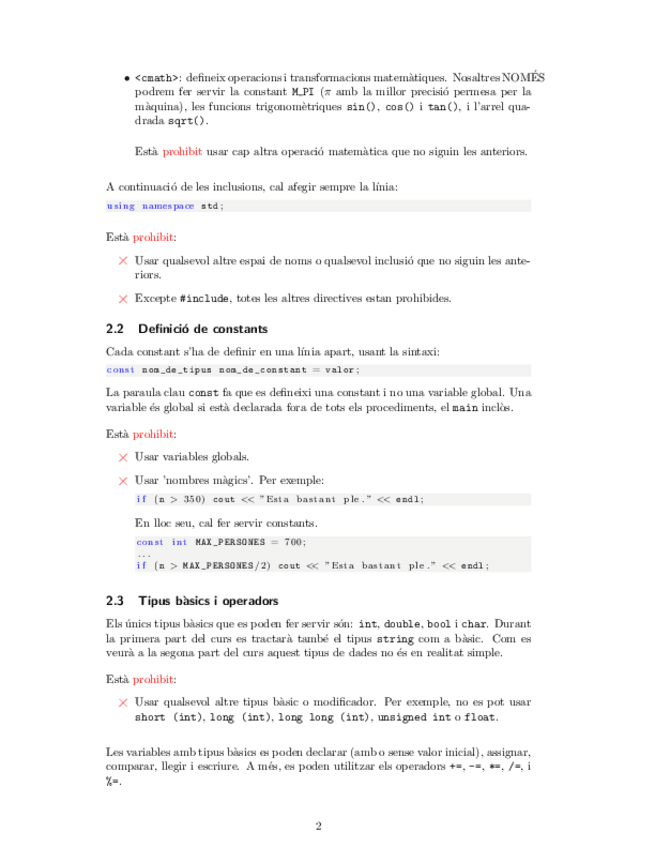 • <cmath>: defineix operacions i transformacions matemàtiques. Nosaltres NOMÉS podrem fer servir la constant M_PI ($\pi$ amb la millor precisió permesa per la màquina), les funcions trigonomètriques sin(), cos() i tan(), i l'arrel quadrada sqrt().

Està prohibit usar cap altra operació matemàtica que no siguin les anteriors.

A continuació de les inclusions, cal afegir sempre la línia:

using namespace std;

Està prohibit:

× Usar qualsevol altre espai de noms o qualsevol inclusió que no siguin les anteriors.

× Excepte #include, totes les altres directives estan prohibides.

2.2 Definició de constants

Cada constant s'ha de definir en una línia apart, usant la sintaxi:

const nom_de_tipus nom_de_constant = valor;

La paraula clau const fa que es defineixi una constant i no una variable global. Una variable és global si està declarada fora de tots els procediments, el main inclòs.

Està prohibit:

× Usar variables globals.

× Usar 'nombres màgics'. Per exemple:

if (n > 350) cout << "Esta bastant ple." << endl;

En lloc seu, cal fer servir constants.

const int MAX_PERSONES = 700;
...
if (n > MAX_PERSONES/2) cout << "Esta bastant ple." << endl;

2.3 Tipus bàsics i operadors

Els únics tipus bàsics que es poden fer servir són: int, double, bool i char. Durant la primera part del curs es tractarà també el tipus string com a bàsic. Com es veurà a la segona part del curs aquest tipus de dades no és en realitat simple.

Està prohibit:

× Usar qualsevol altre tipus bàsic o modificador. Per exemple, no es pot usar short (int), long (int), long long (int), unsigned int o float.

Les variables amb tipus bàsics es poden declarar (amb o sense valor inicial), assignar, comparar, llegir i escriure. A més, es poden utilitzar els operadors +=, -=, *=, /=, i %=.

2